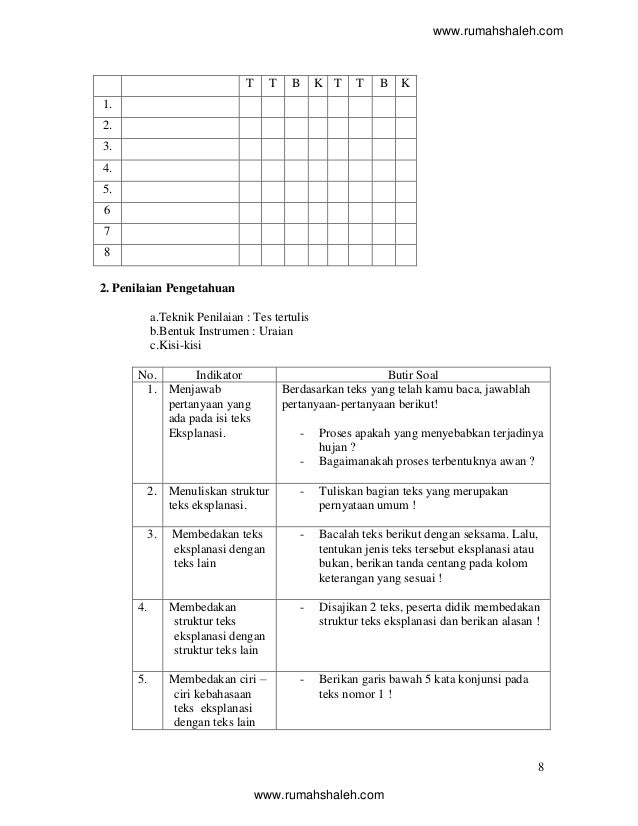 www.rumahshaleh.com

|  |  | T | T | B | K | T | T | B | K |
|---|---|---|---|---|---|---|---|---|---|
| 1. |  |  |  |  |  |  |  |  |  |
| 2. |  |  |  |  |  |  |  |  |  |
| 3. |  |  |  |  |  |  |  |  |  |
| 4. |  |  |  |  |  |  |  |  |  |
| 5. |  |  |  |  |  |  |  |  |  |
| 6 |  |  |  |  |  |  |  |  |  |
| 7 |  |  |  |  |  |  |  |  |  |
| 8 |  |  |  |  |  |  |  |  |  |

2. Penilaian Pengetahuan

a.Teknik Penilaian : Tes tertulis
b.Bentuk Instrumen : Uraian
c.Kisi-kisi

| No. | Indikator | Butir Soal |
|---|---|---|
| 1. | Menjawab pertanyaan yang ada pada isi teks Eksplanasi. | Berdasarkan teks yang telah kamu baca, jawablah pertanyaan-pertanyaan berikut! - Proses apakah yang menyebabkan terjadinya hujan ? - Bagaimanakah proses terbentuknya awan ? |
| 2. | Menuliskan struktur teks eksplanasi. | - Tuliskan bagian teks yang merupakan pernyataan umum ! |
| 3. | Membedakan teks eksplanasi dengan teks lain | - Bacalah teks berikut dengan seksama. Lalu, tentukan jenis teks tersebut eksplanasi atau bukan, berikan tanda centang pada kolom keterangan yang sesuai ! |
| 4. | Membedakan struktur teks eksplanasi dengan struktur teks lain | - Disajikan 2 teks, peserta didik membedakan struktur teks eksplanasi dan berikan alasan ! |
| 5. | Membedakan ciri – ciri kebahasaan teks eksplanasi dengan teks lain | - Berikan garis bawah 5 kata konjunsi pada teks nomor 1 ! |

8

www.rumahshaleh.com